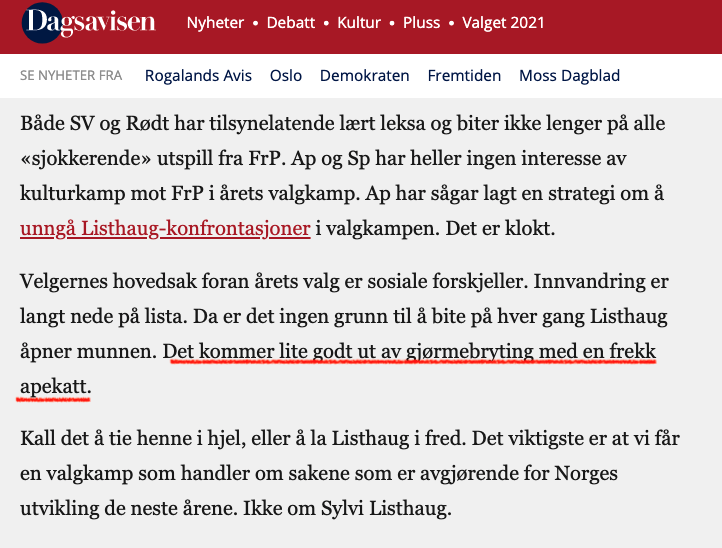 Dagsavisen Nyheter • Debatt • Kultur • Pluss • Valget 2021

SE NYHETER FRA Rogalands Avis Oslo Demokraten Fremtiden Moss Dagblad

Både SV og Rødt har tilsynelatende lært leksa og biter ikke lenger på alle «sjokkerende» utspill fra FrP. Ap og Sp har heller ingen interesse av kulturkamp mot FrP i årets valgkamp. Ap har sågar lagt en strategi om å unngå Listhaug-konfrontasjoner i valgkampen. Det er klokt.

Velgernes hovedsak foran årets valg er sosiale forskjeller. Innvandring er langt nede på lista. Da er det ingen grunn til å bite på hver gang Listhaug åpner munnen. Det kommer lite godt ut av gjørmebryting med en frekk apekatt.

Kall det å tie henne i hjel, eller å la Listhaug i fred. Det viktigste er at vi får en valgkamp som handler om sakene som er avgjørende for Norges utvikling de neste årene. Ikke om Sylvi Listhaug.